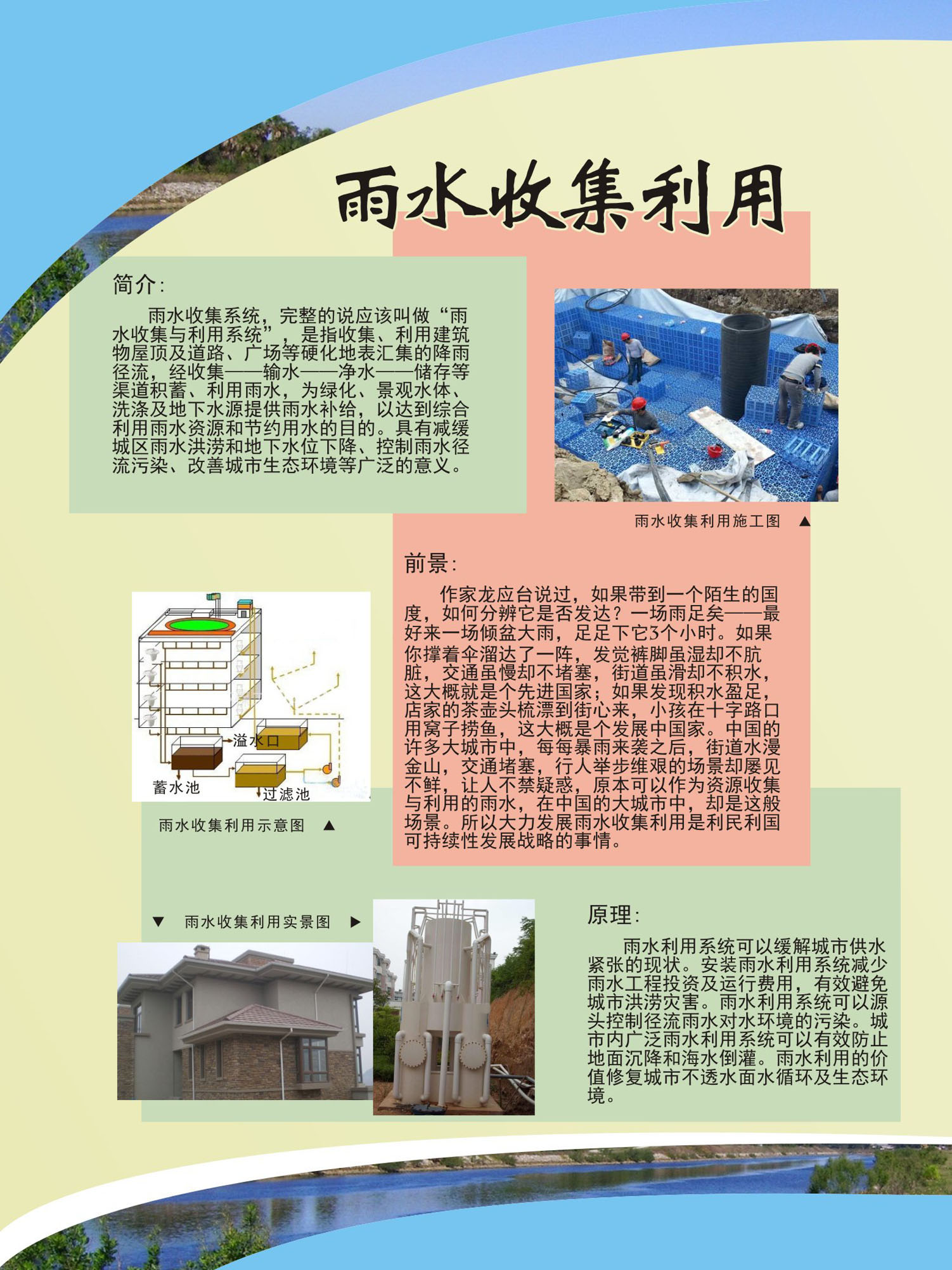 雨水收集利用

简介:

雨水收集系统，完整的说应该叫做“雨水收集与利用系统”，是指收集、利用建筑物屋顶及道路、广场等硬化地表汇集的降雨径流，经收集——输水——净水——储存等渠道积蓄、利用雨水，为绿化、景观水体、洗涤及地下水源提供雨水补给，以达到综合利用雨水资源和节约用水的目的。具有减缓城区雨水洪涝和地下水位下降、控制雨水径流污染、改善城市生态环境等广泛的意义。

雨水收集利用施工图 ▲

前景:

作家龙应台说过，如果带到一个陌生的国度，如何分辨它是否发达？一场雨足矣——最好来一场倾盆大雨，足足下它3个小时。如果你撑着伞溜达了一阵，发觉裤脚虽湿却不肮脏，交通虽慢却不堵塞，街道虽滑却不积水，这大概就是个先进国家；如果发现积水盈足，店家的茶壶头梳漂到街心来，小孩在十字路口用窝子捞鱼，这大概是个发展中国家。中国的许多大城市中，每每暴雨来袭之后，街道水漫金山，交通堵塞，行人举步维艰的场景却屡见不鲜，让人不禁疑惑，原本可以作为资源收集与利用的雨水，在中国的大城市中，却是这般场景。所以大力发展雨水收集利用是利民利国可持续性发展战略的事情。

溢水口
蓄水池
过滤池

雨水收集利用示意图 ▲

▼ 雨水收集利用实景图 ▶

原理:

雨水利用系统可以缓解城市供水紧张的现状。安装雨水利用系统减少雨水工程投资及运行费用，有效避免城市洪涝灾害。雨水利用系统可以源头控制径流雨水对水环境的污染。城市内广泛雨水利用系统可以有效防止地面沉降和海水倒灌。雨水利用的价值修复城市不透水面水循环及生态环境。